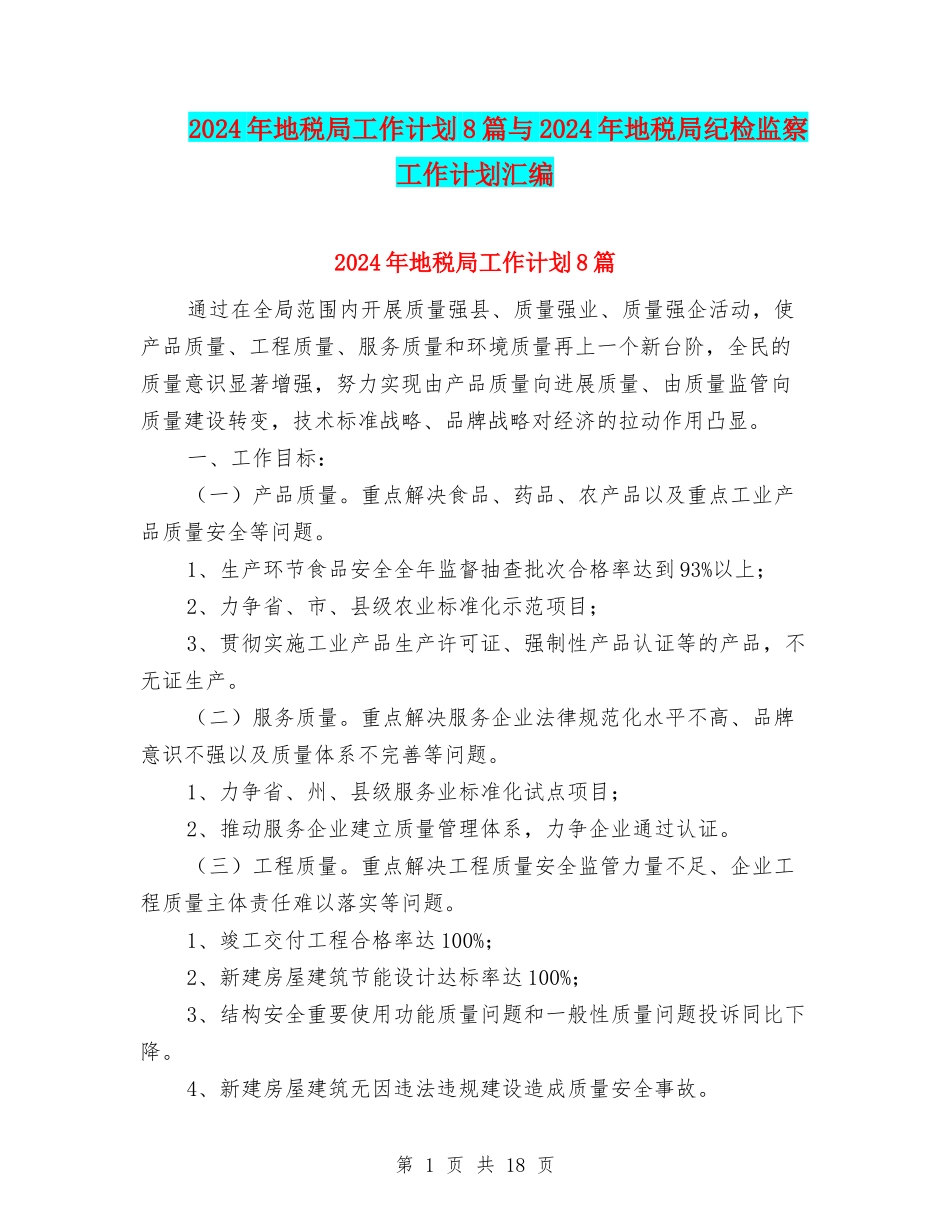 2024年地税局工作计划8篇与2024年地税局纪检监察工作计划汇编

2024年地税局工作计划8篇

通过在全局范围内开展质量强县、质量强业、质量强企活动，使产品质量、工程质量、服务质量和环境质量再上一个新台阶，全民的质量意识显著增强，努力实现由产品质量向进展质量、由质量监管向质量建设转变，技术标准战略、品牌战略对经济的拉动作用凸显。

一、工作目标：

（一）产品质量。重点解决食品、药品、农产品以及重点工业产品质量安全等问题。

1、生产环节食品安全全年监督抽查批次合格率达到93%以上；

2、力争省、市、县级农业标准化示范项目；

3、贯彻实施工业产品生产许可证、强制性产品认证等的产品，不无证生产。

（二）服务质量。重点解决服务企业法律规范化水平不高、品牌意识不强以及质量体系不完善等问题。

1、力争省、州、县级服务业标准化试点项目；

2、推动服务企业建立质量管理体系，力争企业通过认证。

（三）工程质量。重点解决工程质量安全监管力量不足、企业工程质量主体责任难以落实等问题。

1、竣工交付工程合格率达100%；

2、新建房屋建筑节能设计达标率达100%；

3、结构安全重要使用功能质量问题和一般性质量问题投诉同比下降。

4、新建房屋建筑无因违法违规建设造成质量安全事故。

第 1 页 共 18 页